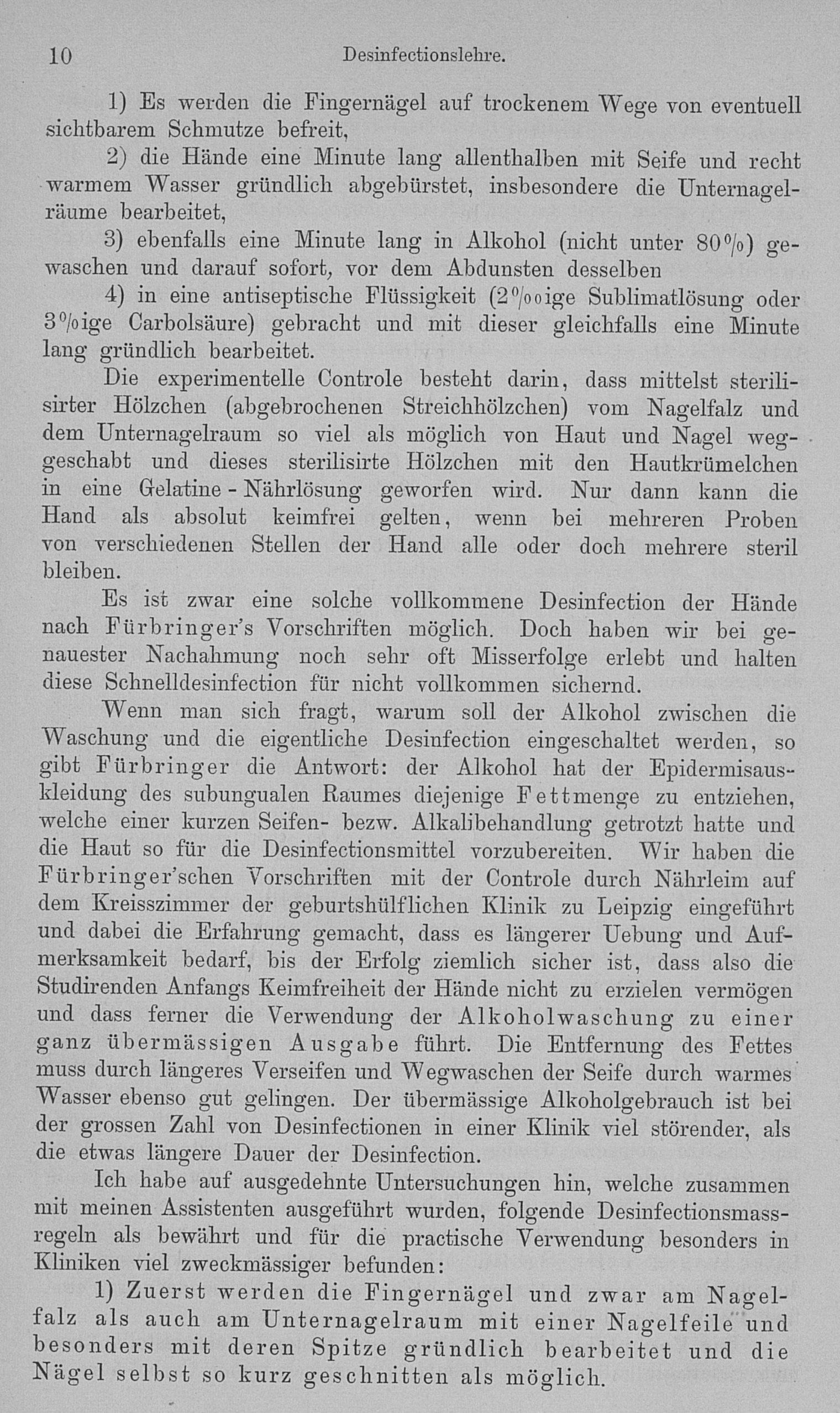 10 Desinfectionslehre.

1) Es werden die Fingernägel auf trockenem Wege von eventuell sichtbarem Schmutze befreit,

2) die Hände eine Minute lang allenthalben mit Seife und recht warmem Wasser gründlich abgebürstet, insbesondere die Unternagelräume bearbeitet,

3) ebenfalls eine Minute lang in Alkohol (nicht unter 80%) gewaschen und darauf sofort, vor dem Abdunsten desselben

4) in eine antiseptische Flüssigkeit (2‰ige Sublimatlösung oder 3%ige Carbolsäure) gebracht und mit dieser gleichfalls eine Minute lang gründlich bearbeitet.

Die experimentelle Controle besteht darin, dass mittelst sterilisirter Hölzchen (abgebrochenen Streichhölzchen) vom Nagelfalz und dem Unternagelraum so viel als möglich von Haut und Nagel weggeschabt und dieses sterilisirte Hölzchen mit den Hautkrümelchen in eine Gelatine-Nährlösung geworfen wird. Nur dann kann die Hand als absolut keimfrei gelten, wenn bei mehreren Proben von verschiedenen Stellen der Hand alle oder doch mehrere steril bleiben.

Es ist zwar eine solche vollkommene Desinfection der Hände nach Fürbringer's Vorschriften möglich. Doch haben wir bei genauester Nachahmung noch sehr oft Misserfolge erlebt und halten diese Schnelldesinfection für nicht vollkommen sichernd.

Wenn man sich fragt, warum soll der Alkohol zwischen die Waschung und die eigentliche Desinfection eingeschaltet werden, so gibt Fürbringer die Antwort: der Alkohol hat der Epidermisauskleidung des subungualen Raumes diejenige Fettmenge zu entziehen, welche einer kurzen Seifen- bezw. Alkalibehandlung getrotzt hatte und die Haut so für die Desinfectionsmittel vorzubereiten. Wir haben die Fürbringer'schen Vorschriften mit der Controle durch Nährleim auf dem Kreisszimmer der geburtshülflichen Klinik zu Leipzig eingeführt und dabei die Erfahrung gemacht, dass es längerer Uebung und Aufmerksamkeit bedarf, bis der Erfolg ziemlich sicher ist, dass also die Studirenden Anfangs Keimfreiheit der Hände nicht zu erzielen vermögen und dass ferner die Verwendung der Alkoholwaschung zu einer ganz übermässigen Ausgabe führt. Die Entfernung des Fettes muss durch längeres Verseifen und Wegwaschen der Seife durch warmes Wasser ebenso gut gelingen. Der übermässige Alkoholgebrauch ist bei der grossen Zahl von Desinfectionen in einer Klinik viel störender, als die etwas längere Dauer der Desinfection.

Ich habe auf ausgedehnte Untersuchungen hin, welche zusammen mit meinen Assistenten ausgeführt wurden, folgende Desinfectionsmassregeln als bewährt und für die practische Verwendung besonders in Kliniken viel zweckmässiger befunden:

1) Zuerst werden die Fingernägel und zwar am Nagelfalz als auch am Unternagelraum mit einer Nagelfeile und besonders mit deren Spitze gründlich bearbeitet und die Nägel selbst so kurz geschnitten als möglich.